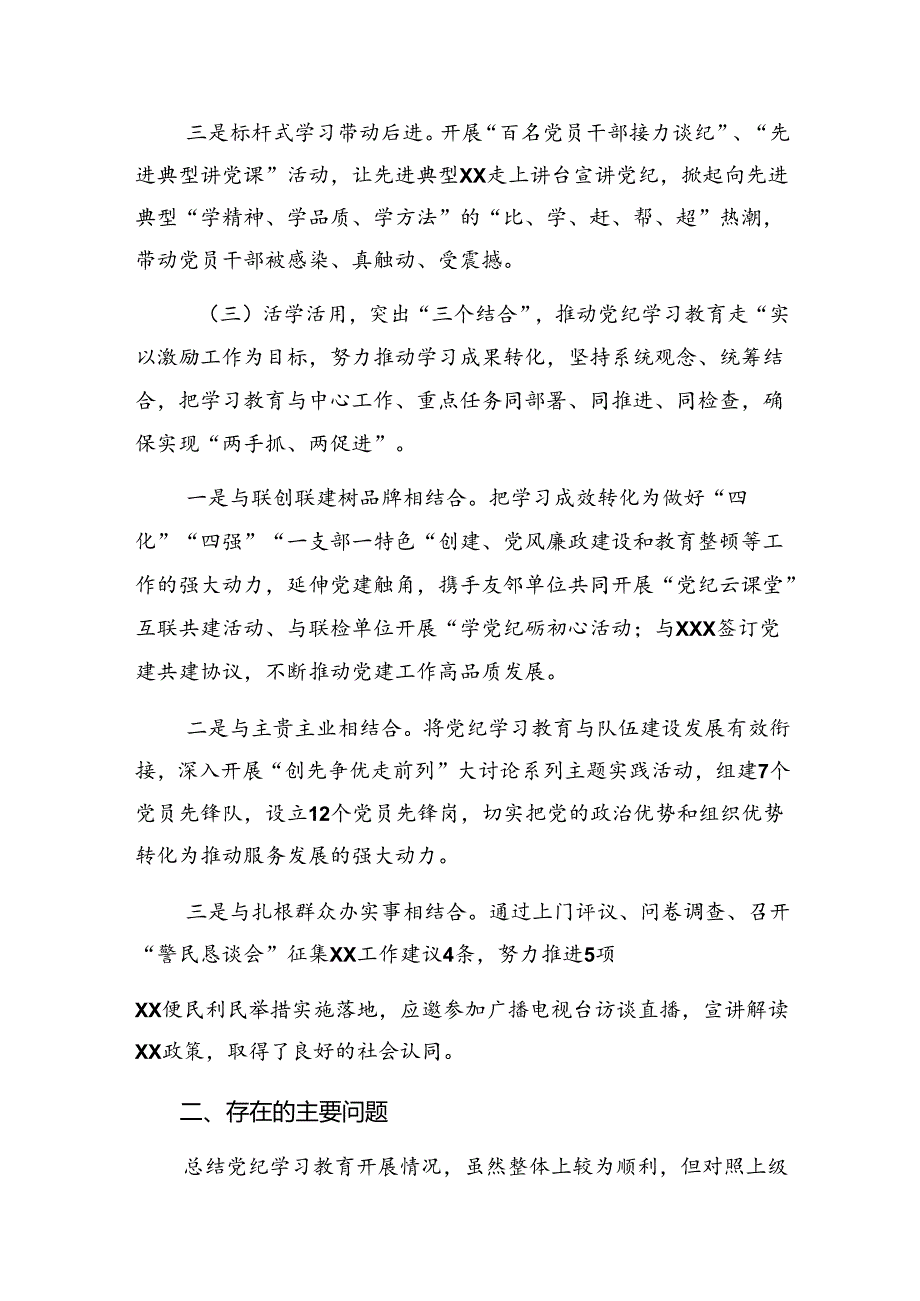 三是标杆式学习带动后进。开展“百名党员干部接力谈纪”、“先进典型讲党课”活动，让先进典型XX走上讲台宣讲党纪，掀起向先进典型“学精神、学品质、学方法”的“比、学、赶、帮、超”热潮，带动党员干部被感染、真触动、受震撼。

（三）活学活用，突出“三个结合”，推动党纪学习教育走“实以激励工作为目标，努力推动学习成果转化，坚持系统观念、统筹结合，把学习教育与中心工作、重点任务同部署、同推进、同检查，确保实现“两手抓、两促进”。

一是与联创联建树品牌相结合。把学习成效转化为做好“四化”“四强”“一支部一特色“创建、党风廉政建设和教育整顿等工作的强大动力，延伸党建触角，携手友邻单位共同开展“党纪云课堂”互联共建活动、与联检单位开展“学党纪砺初心活动；与XXX签订党建共建协议，不断推动党建工作高品质发展。

二是与主责主业相结合。将党纪学习教育与队伍建设发展有效衔接，深入开展“创先争优走前列”大讨论系列主题实践活动，组建7个党员先锋队，设立12个党员先锋岗，切实把党的政治优势和组织优势转化为推动服务发展的强大动力。

三是与扎根群众办实事相结合。通过上门评议、问卷调查、召开“警民恳谈会”征集XX工作建议4条，努力推进5项

XX便民利民举措实施落地，应邀参加广播电视台访谈直播，宣讲解读XX政策，取得了良好的社会认同。

二、存在的主要问题

总结党纪学习教育开展情况，虽然整体上较为顺利，但对照上级